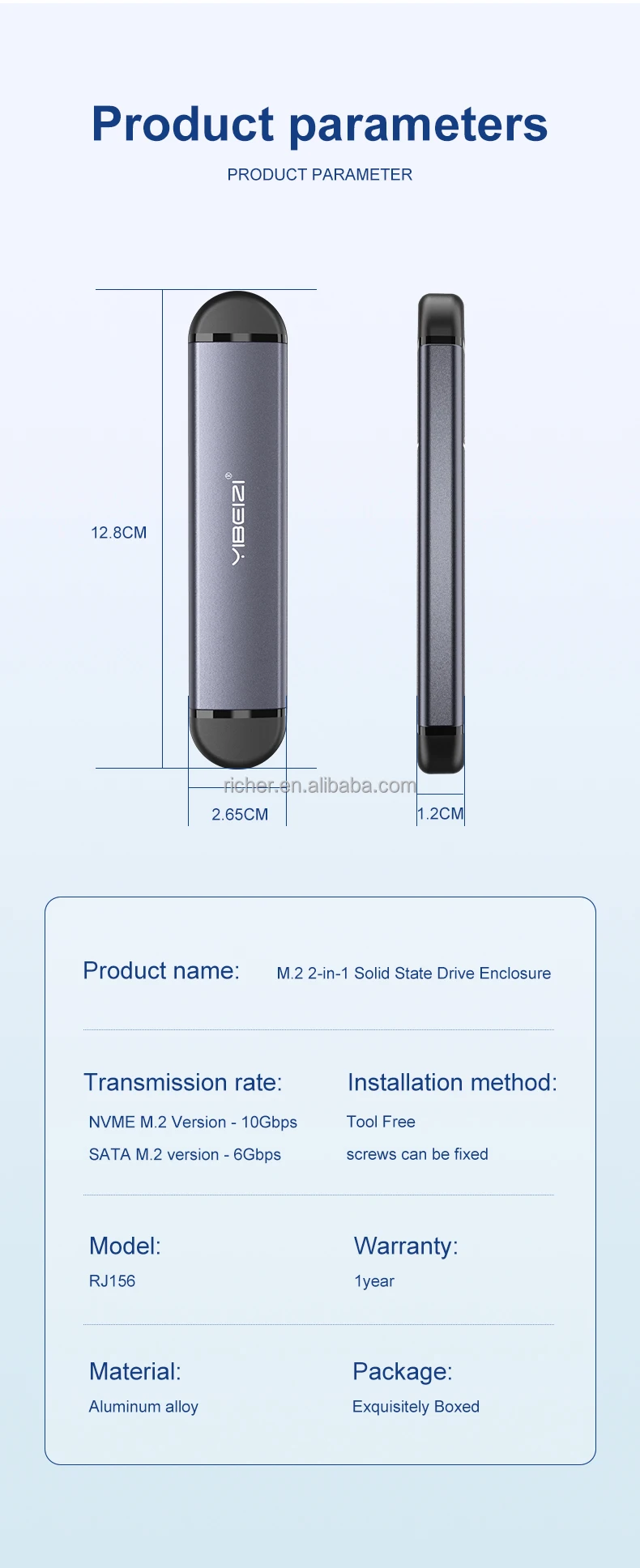 Product parameters

PRODUCT PARAMETER

12.8CM

YIBEIZI®

2.65CM

1.2CM

Product name:

M.2 2-in-1 Solid State Drive Enclosure

Transmission rate:

NVME M.2 Version - 10Gbps

SATA M.2 version - 6Gbps

Installation method:

Tool Free

screws can be fixed

Model:

RJ156

Warranty:

1year

Material:

Aluminum alloy

Package:

Exquisitely Boxed

richer.en.alibaba.com